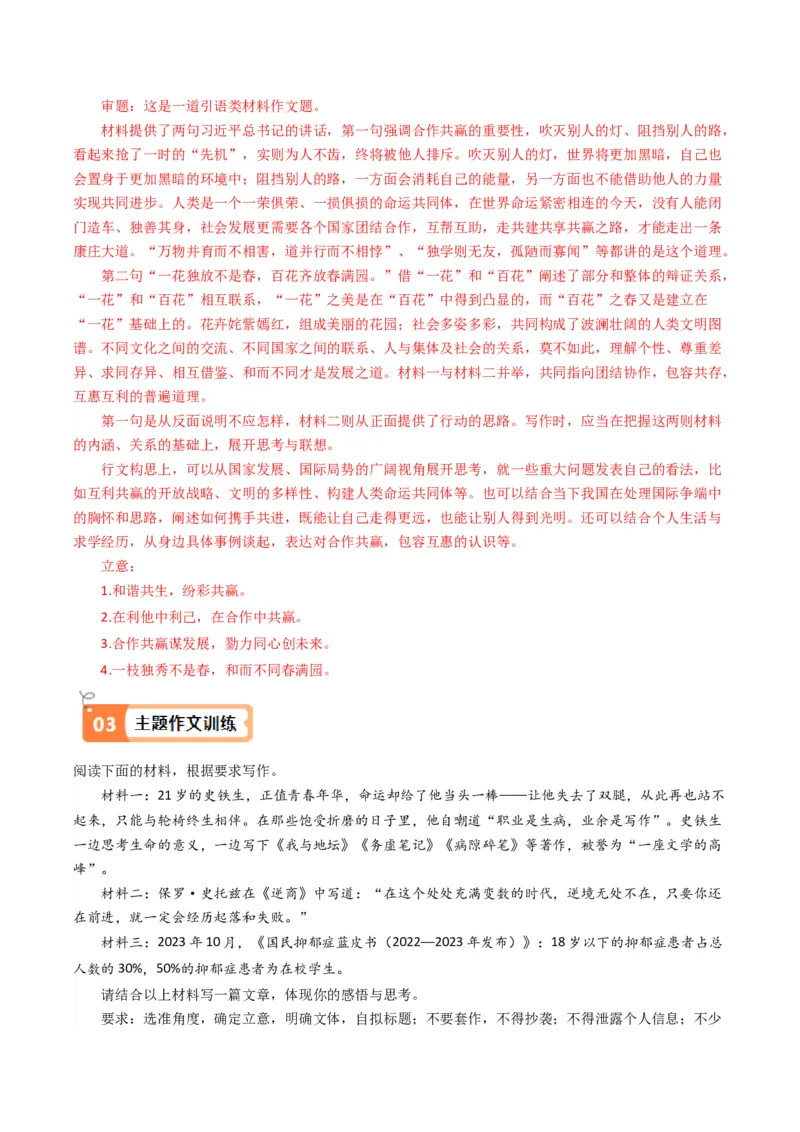 审题：这是一道引语类材料作文题。

材料提供了两句习近平总书记的讲话，第一句强调合作共赢的重要性，吹灭别人的灯、阻挡别人的路，看起来抢了一时的“先机”，实则为人不齿，终将被他人排斥。吹灭别人的灯，世界将更加黑暗，自己也会置身于更加黑暗的环境中；阻挡别人的路，一方面会消耗自己的能量，另一方面也不能借助他人的力量实现共同进步。人类是一个一荣俱荣、一损俱损的命运共同体，在世界命运紧密相连的今天，没有人能闭门造车、独善其身，社会发展更需要各个国家团结合作，互帮互助，走共建共享共赢之路，才能走出一条康庄大道。“万物并育而不相害，道并行而不相悖”、“独学则无友，孤陋而寡闻”等都讲的是这个道理。

第二句“一花独放不是春，百花齐放春满园。”借“一花”和“百花”阐述了部分和整体的辩证关系，“一花”和“百花”相互联系，“一花”之美是在“百花”中得到凸显的，而“百花”之春又是建立在“一花”基础上的。花卉姹紫嫣红，组成美丽的花园；社会多姿多彩，共同构成了波澜壮阔的人类文明图谱。不同文化之间的交流、不同国家之间的联系、人与集体及社会的关系，莫不如此，理解个性、尊重差异、求同存异、相互借鉴、和而不同才是发展之道。材料一与材料二并举，共同指向团结协作，包容共存，互惠互利的普遍道理。

第一句是从反面说明不应怎样，材料二则从正面提供了行动的思路。写作时，应当在把握这两则材料的内涵、关系的基础上，展开思考与联想。

行文构思上，可以从国家发展、国际局势的广阔视角展开思考，就一些重大问题发表自己的看法，比如互利共赢的开放战略、文明的多样性、构建人类命运共同体等。也可以结合当下我国在处理国际争端中的胸怀和思路，阐述如何携手共进，既能让自己走得更远，也能让别人得到光明。还可以结合个人生活与求学经历，从身边具体事例谈起，表达对合作共赢，包容互惠的认识等。

立意：

1.和谐共生，纷彩共赢。

2.在利他中利己，在合作中共赢。

3.合作共赢谋发展，勠力同心创未来。

4.一枝独秀不是春，和而不同春满园。

03 主题作文训练

阅读下面的材料，根据要求写作。

材料一：21岁的史铁生，正值青春年华，命运却给了他当头一棒——让他失去了双腿，从此再也站不起来，只能与轮椅终生相伴。在那些饱受折磨的日子里，他自嘲道“职业是生病，业余是写作”。史铁生一边思考生命的意义，一边写下《我与地坛》《务虚笔记》《病隙碎笔》等著作，被誉为“一座文学的高峰”。

材料二：保罗·史托兹在《逆商》中写道：“在这个处处充满变数的时代，逆境无处不在，只要你还在前进，就一定会经历起落和失败。”

材料三：2023年10月，《国民抑郁症蓝皮书（2022—2023年发布）》：18岁以下的抑郁症患者占总人数的30%，50%的抑郁症患者为在校学生。

请结合以上材料写一篇文章，体现你的感悟与思考。

要求：选准角度，确定立意，明确文体，自拟标题；不要套作，不得抄袭；不得泄露个人信息；不少